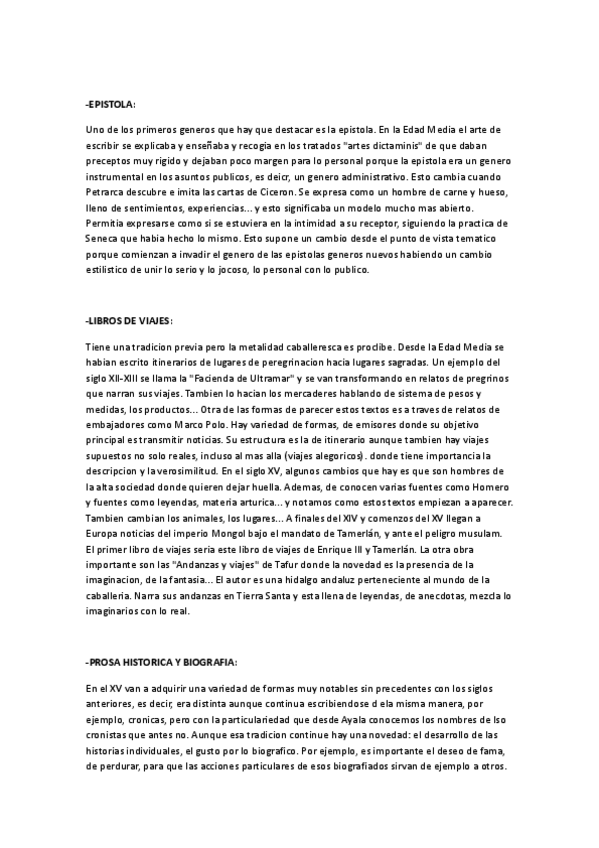 -EPISTOLA:

Uno de los primeros generos que hay que destacar es la epistola. En la Edad Media el arte de escribir se explicaba y enseñaba y recogia en los tratados "artes dictaminis" de que daban preceptos muy rigido y dejaban poco margen para lo personal porque la epistola era un genero instrumental en los asuntos publicos, es deicr, un genero administrativo. Esto cambia cuando Petrarca descubre e imita las cartas de Ciceron. Se expresa como un hombre de carne y hueso, lleno de sentimientos, experiencias... y esto significaba un modelo mucho mas abierto. Permitia expresarse como si se estuviera en la intimidad a su receptor, siguiendo la practica de Seneca que habia hecho lo mismo. Esto supone un cambio desde el punto de vista tematico porque comienzan a invadir el genero de las epistolas generos nuevos habiendo un cambio estilistico de unir lo serio y lo jocoso, lo personal con lo publico.

-LIBROS DE VIAJES:

Tiene una tradicion previa pero la metalidad caballeresca es proclibe. Desde la Edad Media se habian escrito itinerarios de lugares de peregrinacion hacia lugares sagradas. Un ejemplo del siglo XII-XIII se llama la "Facienda de Ultramar" y se van transformando en relatos de pregrinos que narran sus viajes. Tambien lo hacian los mercaderes hablando de sistema de pesos y medidas, los productos... Otra de las formas de parecer estos textos es a traves de relatos de embajadores como Marco Polo. Hay variedad de formas, de emisores donde su objetivo principal es transmitir noticias. Su estructura es la de itinerario aunque tambien hay viajes supuestos no solo reales, incluso al mas alla (viajes alegoricos). donde tiene importancia la descripcion y la verosimilitud. En el siglo XV, algunos cambios que hay es que son hombres de la alta sociedad donde quieren dejar huella. Ademas, de conocen varias fuentes como Homero y fuentes como leyendas, materia arturica... y notamos como estos textos empiezan a aparecer. Tambien cambian los animales, los lugares... A finales del XIV y comenzos del XV llegan a Europa noticias del imperio Mongol bajo el mandato de Tamerlán, y ante el peligro musulam. El primer libro de viajes seria este libro de viajes de Enrique III y Tamerlán. La otra obra importante son las "Andanzas y viajes" de Tafur donde la novedad es la presencia de la imaginacion, de la fantasia... El autor es una hidalgo andaluz perteneciente al mundo de la caballeria. Narra sus andanzas en Tierra Santa y esta llena de leyendas, de anecdotas, mezcla lo imaginarios con lo real.

-PROSA HISTORICA Y BIOGRAFIA:

En el XV van a adquirir una variedad de formas muy notables sin precedentes con los siglos anteriores, es decir, era distinta aunque continua escribiendose d ela misma manera, por ejemplo, cronicas, pero con la particulariedad que desde Ayala conocemos los nombres de lso cronistas que antes no. Aunque esa tradicion continue hay una novedad: el desarrollo de las historias individuales, el gusto por lo biografico. Por ejemplo, es importante el deseo de fama, de perdurar, para que las acciones particulares de esos biografiados sirvan de ejemplo a otros.